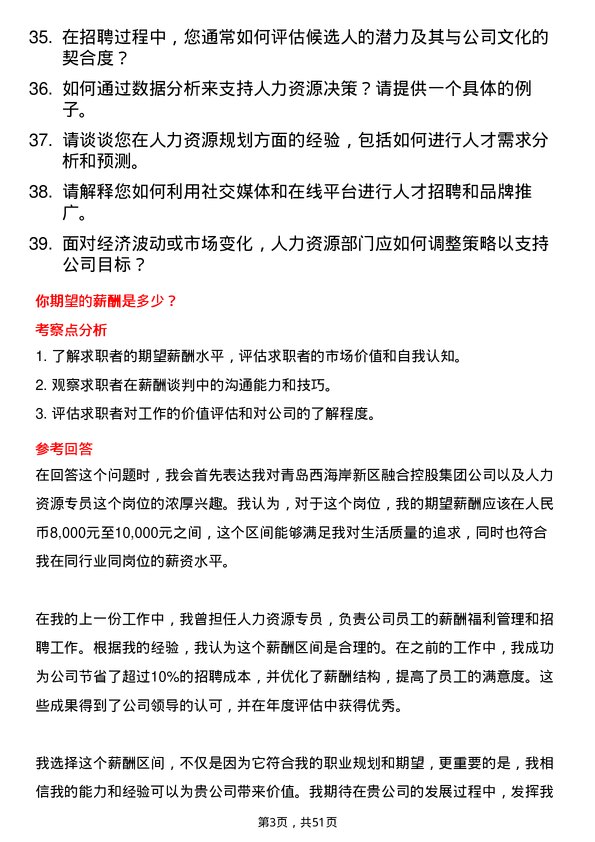 35. 在招聘过程中，您通常如何评估候选人的潜力及其与公司文化的契合度？

36. 如何通过数据分析来支持人力资源决策？请提供一个具体的例子。

37. 请谈谈您在人力资源规划方面的经验，包括如何进行人才需求分析和预测。

38. 请解释您如何利用社交媒体和在线平台进行人才招聘和品牌推广。

39. 面对经济波动或市场变化，人力资源部门应如何调整策略以支持公司目标？

你期望的薪酬是多少？

考察点分析

1. 了解求职者的期望薪酬水平，评估求职者的市场价值和自我认知。

2. 观察求职者在薪酬谈判中的沟通能力和技巧。

3. 评估求职者对工作的价值评估和对公司的了解程度。

参考回答

在回答这个问题时，我会首先表达我对青岛西海岸新区融合控股集团公司以及人力资源专员这个岗位的浓厚兴趣。我认为，对于这个岗位，我的期望薪酬应该在人民币8,000元至10,000元之间，这个区间能够满足我对生活质量的追求，同时也符合我在同行业同岗位的薪资水平。

在我的上一份工作中，我曾担任人力资源专员，负责公司员工的薪酬福利管理和招聘工作。根据我的经验，我认为这个薪酬区间是合理的。在之前的工作中，我成功为公司节省了超过10%的招聘成本，并优化了薪酬结构，提高了员工的满意度。这些成果得到了公司领导的认可，并在年度评估中获得优秀。

我选择这个薪酬区间，不仅是因为它符合我的职业规划和期望，更重要的是，我相信我的能力和经验可以为贵公司带来价值。我期待在贵公司的发展过程中，发挥我

第3页，共51页